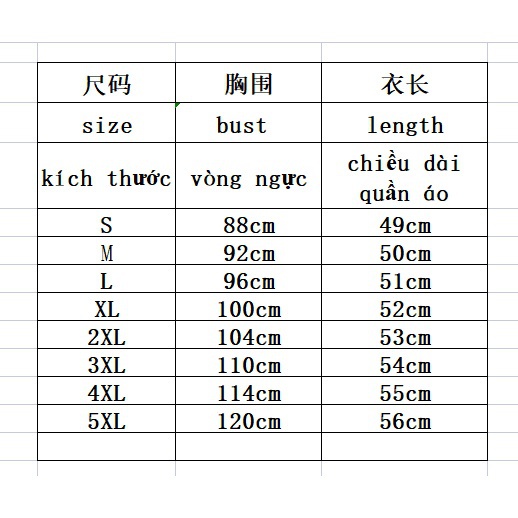 | 尺码 | 胸围 | 衣长 |
|---|---|---|
| size | bust | length |
| kích thước | vòng ngực | chiều dài quần áo |
| S | 88cm | 49cm |
| M | 92cm | 50cm |
| L | 96cm | 51cm |
| XL | 100cm | 52cm |
| 2XL | 104cm | 53cm |
| 3XL | 110cm | 54cm |
| 4XL | 114cm | 55cm |
| 5XL | 120cm | 56cm |
| | | |